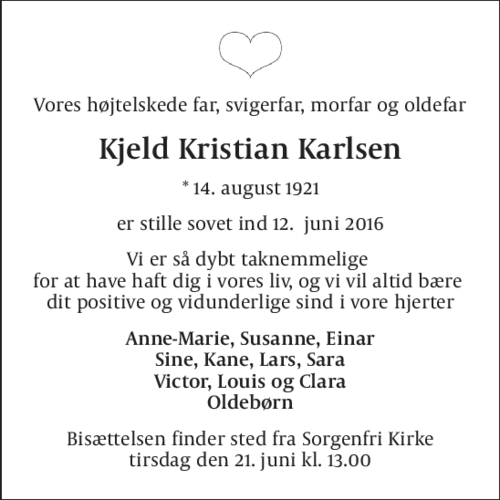 Vores højtelskede far, svigerfar, morfar og oldefar

Kjeld Kristian Karlsen

* 14. august 1921

er stille sovet ind 12. juni 2016

Vi er så dybt taknemmelige
for at have haft dig i vores liv, og vi vil altid bære
dit positive og vidunderlige sind i vore hjerter

Anne-Marie, Susanne, Einar
Sine, Kane, Lars, Sara
Victor, Louis og Clara
Oldebørn

Bisættelsen finder sted fra Sorgenfri Kirke
tirsdag den 21. juni kl. 13.00